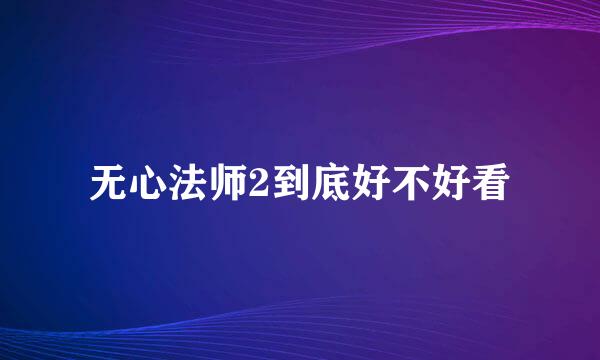 无心法师2到底好不好看